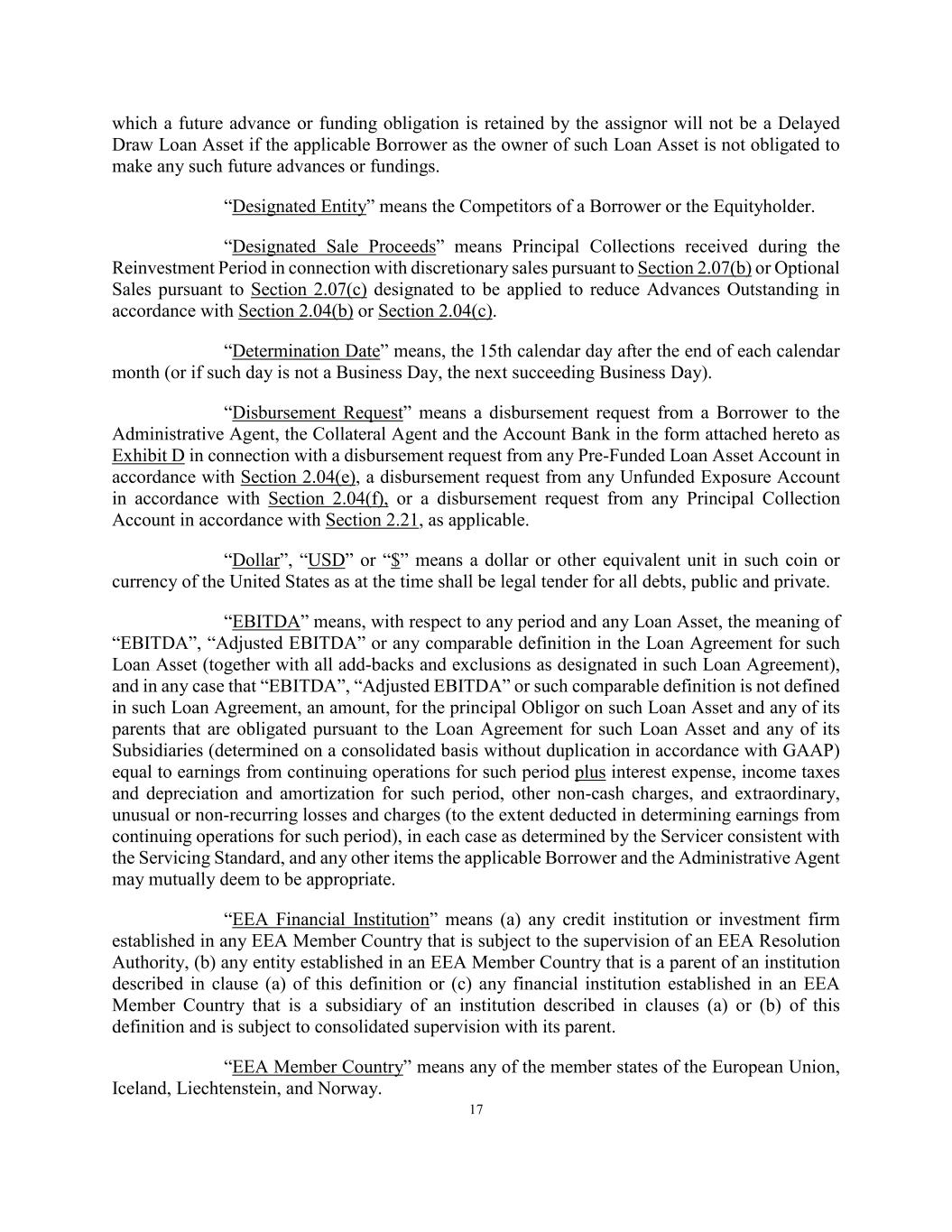 which a future advance or funding obligation is retained by the assignor will not be a Delayed Draw Loan Asset if the applicable Borrower as the owner of such Loan Asset is not obligated to make any such future advances or fundings.

“Designated Entity” means the Competitors of a Borrower or the Equityholder.

“Designated Sale Proceeds” means Principal Collections received during the Reinvestment Period in connection with discretionary sales pursuant to Section 2.07(b) or Optional Sales pursuant to Section 2.07(c) designated to be applied to reduce Advances Outstanding in accordance with Section 2.04(b) or Section 2.04(c).

“Determination Date” means, the 15th calendar day after the end of each calendar month (or if such day is not a Business Day, the next succeeding Business Day).

“Disbursement Request” means a disbursement request from a Borrower to the Administrative Agent, the Collateral Agent and the Account Bank in the form attached hereto as Exhibit D in connection with a disbursement request from any Pre-Funded Loan Asset Account in accordance with Section 2.04(e), a disbursement request from any Unfunded Exposure Account in accordance with Section 2.04(f), or a disbursement request from any Principal Collection Account in accordance with Section 2.21, as applicable.

“Dollar”, “USD” or “$” means a dollar or other equivalent unit in such coin or currency of the United States as at the time shall be legal tender for all debts, public and private.

“EBITDA” means, with respect to any period and any Loan Asset, the meaning of “EBITDA”, “Adjusted EBITDA” or any comparable definition in the Loan Agreement for such Loan Asset (together with all add-backs and exclusions as designated in such Loan Agreement), and in any case that “EBITDA”, “Adjusted EBITDA” or such comparable definition is not defined in such Loan Agreement, an amount, for the principal Obligor on such Loan Asset and any of its parents that are obligated pursuant to the Loan Agreement for such Loan Asset and any of its Subsidiaries (determined on a consolidated basis without duplication in accordance with GAAP) equal to earnings from continuing operations for such period plus interest expense, income taxes and depreciation and amortization for such period, other non-cash charges, and extraordinary, unusual or non-recurring losses and charges (to the extent deducted in determining earnings from continuing operations for such period), in each case as determined by the Servicer consistent with the Servicing Standard, and any other items the applicable Borrower and the Administrative Agent may mutually deem to be appropriate.

“EEA Financial Institution” means (a) any credit institution or investment firm established in any EEA Member Country that is subject to the supervision of an EEA Resolution Authority, (b) any entity established in an EEA Member Country that is a parent of an institution described in clause (a) of this definition or (c) any financial institution established in an EEA Member Country that is a subsidiary of an institution described in clauses (a) or (b) of this definition and is subject to consolidated supervision with its parent.

“EEA Member Country” means any of the member states of the European Union, Iceland, Liechtenstein, and Norway.

17